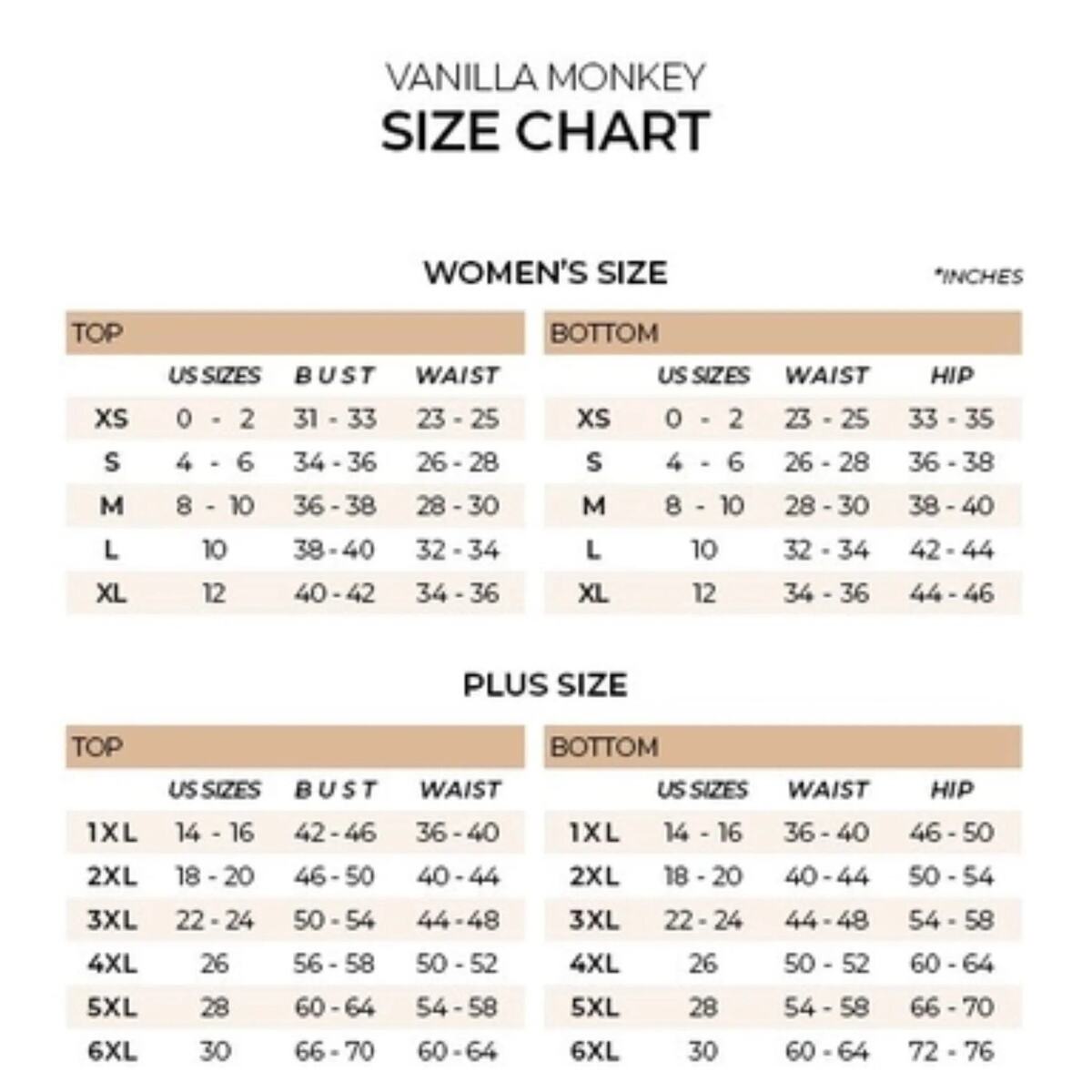 VANILLA MONKEY
SIZE CHART

WOMEN'S SIZE

*INCHES

TOP

| | US SIZES | BUST | WAIST |
|---|---|---|---|
| XS | 0 - 2 | 31 - 33 | 23 - 25 |
| S | 4 - 6 | 34 - 36 | 26 - 28 |
| M | 8 - 10 | 36 - 38 | 28 - 30 |
| L | 10 | 38 - 40 | 32 - 34 |
| XL | 12 | 40 - 42 | 34 - 36 |

BOTTOM

| | US SIZES | WAIST | HIP |
|---|---|---|---|
| XS | 0 - 2 | 23 - 25 | 33 - 35 |
| S | 4 - 6 | 26 - 28 | 36 - 38 |
| M | 8 - 10 | 28 - 30 | 38 - 40 |
| L | 10 | 32 - 34 | 42 - 44 |
| XL | 12 | 34 - 36 | 44 - 46 |

PLUS SIZE

TOP

| | US SIZES | BUST | WAIST |
|---|---|---|---|
| 1XL | 14 - 16 | 42 - 46 | 36 - 40 |
| 2XL | 18 - 20 | 46 - 50 | 40 - 44 |
| 3XL | 22 - 24 | 50 - 54 | 44 - 48 |
| 4XL | 26 | 56 - 58 | 50 - 52 |
| 5XL | 28 | 60 - 64 | 54 - 58 |
| 6XL | 30 | 66 - 70 | 60 - 64 |

BOTTOM

| | US SIZES | WAIST | HIP |
|---|---|---|---|
| 1XL | 14 - 16 | 36 - 40 | 46 - 50 |
| 2XL | 18 - 20 | 40 - 44 | 50 - 54 |
| 3XL | 22 - 24 | 44 - 48 | 54 - 58 |
| 4XL | 26 | 50 - 52 | 60 - 64 |
| 5XL | 28 | 54 - 58 | 66 - 70 |
| 6XL | 30 | 60 - 64 | 72 - 76 |